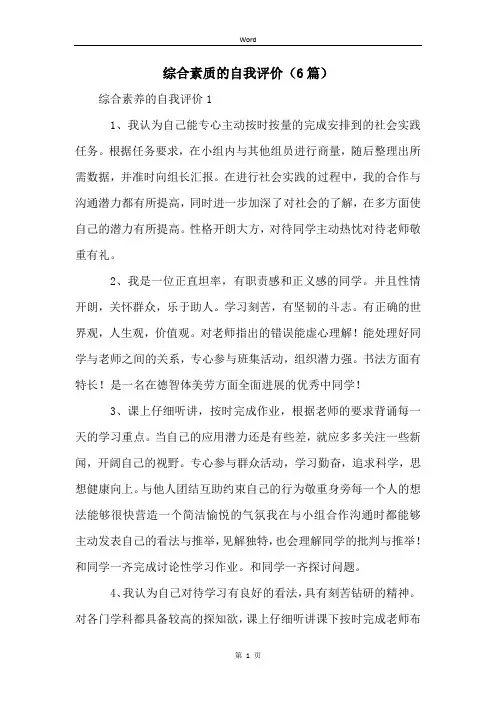 Word

综合素质的自我评价（6篇）

综合素养的自我评价1

1、我认为自己能专心主动按时按量的完成安排到的社会实践任务。根据任务要求，在小组内与其他组员进行商量，随后整理出所需数据，并准时向组长汇报。在进行社会实践的过程中，我的合作与沟通潜力都有所提高，同时进一步加深了对社会的了解，在多方面使自己的潜力有所提高。性格开朗大方，对待同学主动热忱对待老师敬重有礼。

2、我是一位正直坦率，有职责感和正义感的同学。并且性情开朗，关怀群众，乐于助人。学习刻苦，有坚韧的斗志。有正确的世界观，人生观，价值观。对老师指出的错误能虚心理解！能处理好同学与老师之间的关系，专心参与班集活动，组织潜力强。书法方面有特长！是一名在德智体美劳方面全面进展的优秀中同学！

3、课上仔细听讲，按时完成作业，根据老师的要求背诵每一天的学习重点。当自己的应用潜力还是有些差，就应多多关注一些新闻，开阔自己的视野。专心参与群众活动，学习勤奋，追求科学，思想健康向上。与他人团结互助约束自己的行为敬重身旁每一个人的想法能够很快营造一个简洁愉悦的气氛我在与小组合作沟通时都能够主动发表自己的看法与推举，见解独特，也会理解同学的批判与推举！和同学一齐完成讨论性学习作业。和同学一齐探讨问题。

4、我认为自己对待学习有良好的看法，具有刻苦钻研的精神。对各门学科都具备较高的探知欲，课上仔细听讲课下按时完成老师布

第 1 页